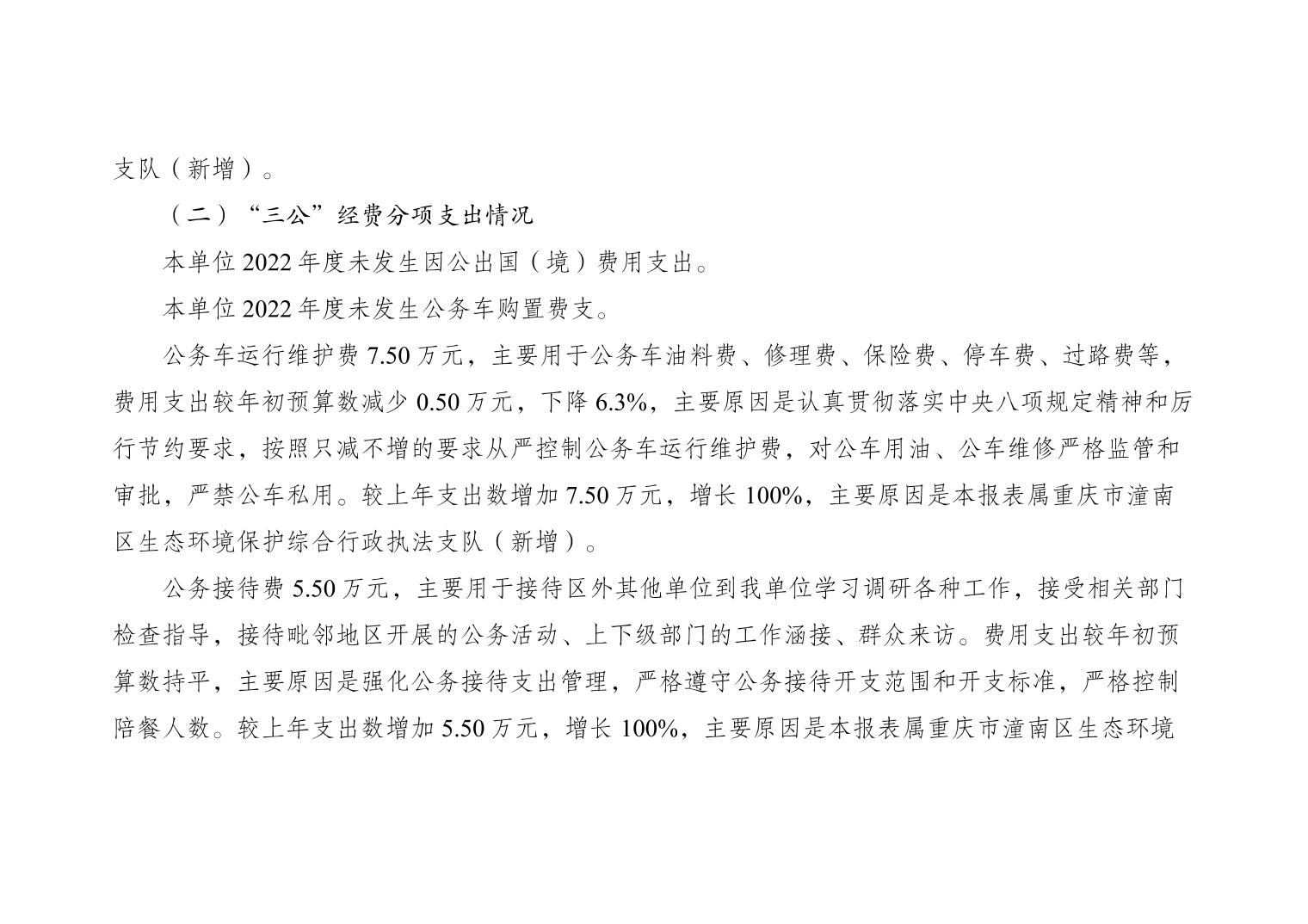 支队（新增）。

（二）“三公”经费分项支出情况

本单位2022年度未发生因公出国（境）费用支出。

本单位2022年度未发生公务车购置费支。

公务车运行维护费7.50万元，主要用于公务车油料费、修理费、保险费、停车费、过路费等，费用支出较年初预算数减少0.50万元，下降6.3%，主要原因是认真贯彻落实中央八项规定精神和厉行节约要求，按照只减不增的要求从严控制公务车运行维护费，对公车用油、公车维修严格监管和审批，严禁公车私用。较上年支出数增加7.50万元，增长100%，主要原因是本报表属重庆市潼南区生态环境保护综合行政执法支队（新增）。

公务接待费5.50万元，主要用于接待区外其他单位到我单位学习调研各种工作，接受相关部门检查指导，接待毗邻地区开展的公务活动、上下级部门的工作涵接、群众来访。费用支出较年初预算数持平，主要原因是强化公务接待支出管理，严格遵守公务接待开支范围和开支标准，严格控制陪餐人数。较上年支出数增加5.50万元，增长100%，主要原因是本报表属重庆市潼南区生态环境